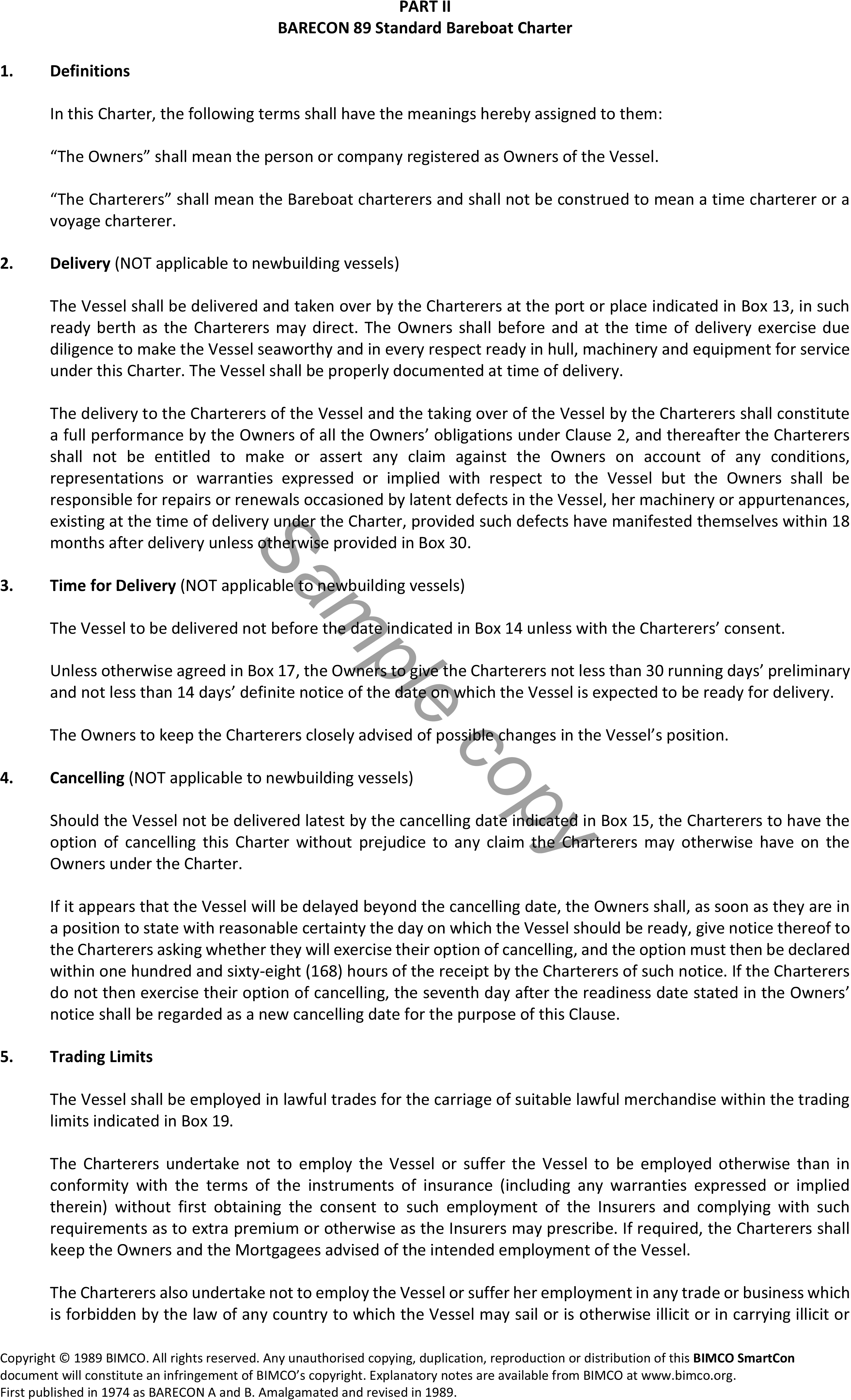 PART II
BARECON 89 Standard Bareboat Charter

1. Definitions

In this Charter, the following terms shall have the meanings hereby assigned to them:

“The Owners” shall mean the person or company registered as Owners of the Vessel.

“The Charterers” shall mean the Bareboat charterers and shall not be construed to mean a time charterer or a voyage charterer.

2. Delivery (NOT applicable to newbuilding vessels)

The Vessel shall be delivered and taken over by the Charterers at the port or place indicated in Box 13, in such ready berth as the Charterers may direct. The Owners shall before and at the time of delivery exercise due diligence to make the Vessel seaworthy and in every respect ready in hull, machinery and equipment for service under this Charter. The Vessel shall be properly documented at time of delivery.

The delivery to the Charterers of the Vessel and the taking over of the Vessel by the Charterers shall constitute a full performance by the Owners of all the Owners’ obligations under Clause 2, and thereafter the Charterers shall not be entitled to make or assert any claim against the Owners on account of any conditions, representations or warranties expressed or implied with respect to the Vessel but the Owners shall be responsible for repairs or renewals occasioned by latent defects in the Vessel, her machinery or appurtenances, existing at the time of delivery under the Charter, provided such defects have manifested themselves within 18 months after delivery unless otherwise provided in Box 30.

3. Time for Delivery (NOT applicable to newbuilding vessels)

The Vessel to be delivered not before the date indicated in Box 14 unless with the Charterers’ consent.

Unless otherwise agreed in Box 17, the Owners to give the Charterers not less than 30 running days’ preliminary and not less than 14 days’ definite notice of the date on which the Vessel is expected to be ready for delivery.

The Owners to keep the Charterers closely advised of possible changes in the Vessel’s position.

4. Cancelling (NOT applicable to newbuilding vessels)

Should the Vessel not be delivered latest by the cancelling date indicated in Box 15, the Charterers to have the option of cancelling this Charter without prejudice to any claim the Charterers may otherwise have on the Owners under the Charter.

If it appears that the Vessel will be delayed beyond the cancelling date, the Owners shall, as soon as they are in a position to state with reasonable certainty the day on which the Vessel should be ready, give notice thereof to the Charterers asking whether they will exercise their option of cancelling, and the option must then be declared within one hundred and sixty-eight (168) hours of the receipt by the Charterers of such notice. If the Charterers do not then exercise their option of cancelling, the seventh day after the readiness date stated in the Owners’ notice shall be regarded as a new cancelling date for the purpose of this Clause.

5. Trading Limits

The Vessel shall be employed in lawful trades for the carriage of suitable lawful merchandise within the trading limits indicated in Box 19.

The Charterers undertake not to employ the Vessel or suffer the Vessel to be employed otherwise than in conformity with the terms of the instruments of insurance (including any warranties expressed or implied therein) without first obtaining the consent to such employment of the Insurers and complying with such requirements as to extra premium or otherwise as the Insurers may prescribe. If required, the Charterers shall keep the Owners and the Mortgagees advised of the intended employment of the Vessel.

The Charterers also undertake not to employ the Vessel or suffer her employment in any trade or business which is forbidden by the law of any country to which the Vessel may sail or is otherwise illicit or in carrying illicit or

Sample copy

Copyright © 1989 BIMCO. All rights reserved. Any unauthorised copying, duplication, reproduction or distribution of this BIMCO SmartCon document will constitute an infringement of BIMCO’s copyright. Explanatory notes are available from BIMCO at www.bimco.org.
First published in 1974 as BARECON A and B. Amalgamated and revised in 1989.